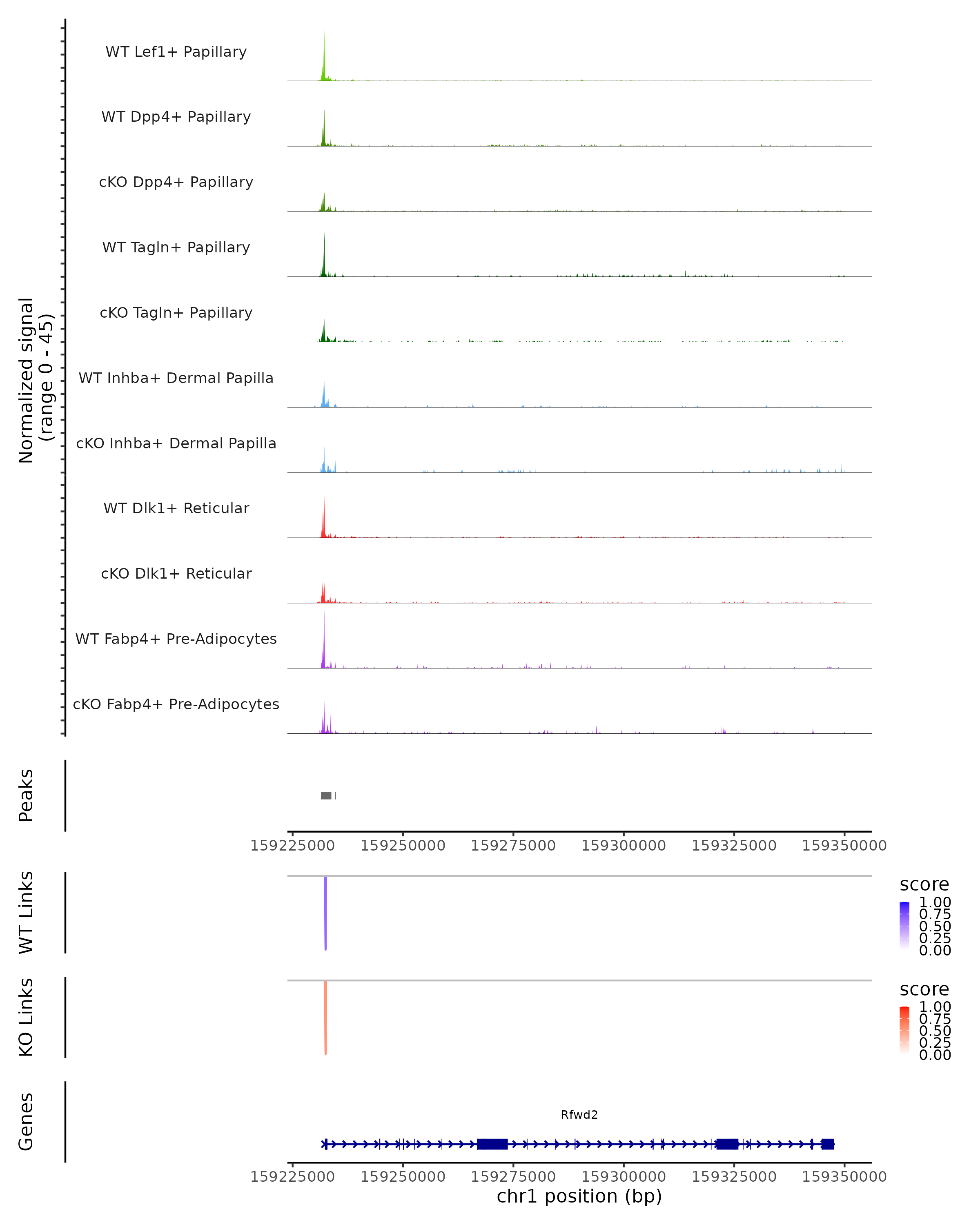 Normalized signal
(range 0 - 45)

WT Lef1+ Papillary
WT Dpp4+ Papillary
cKO Dpp4+ Papillary
WT Tagln+ Papillary
cKO Tagln+ Papillary
WT Inhba+ Dermal Papilla
cKO Inhba+ Dermal Papilla
WT Dlk1+ Reticular
cKO Dlk1+ Reticular
WT Fabp4+ Pre-Adipocytes
cKO Fabp4+ Pre-Adipocytes

Peaks

159225000 159250000 159275000 159300000 159325000 159350000

WT Links

score
1.00
0.75
0.50
0.25
0.00

KO Links

score
1.00
0.75
0.50
0.25
0.00

Genes

Rfwd2

159225000 159250000 159275000 159300000 159325000 159350000
chr1 position (bp)